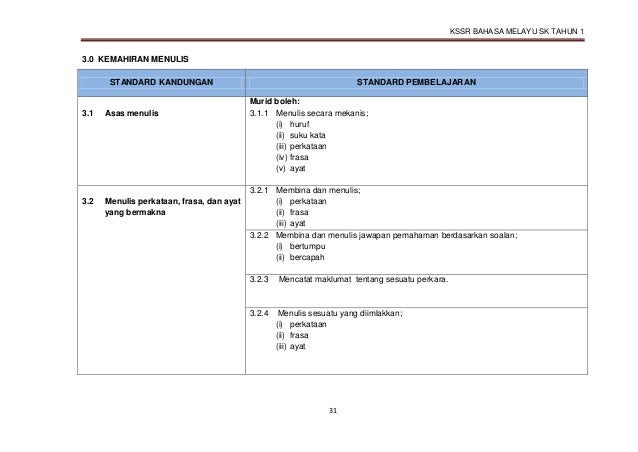 KSSR BAHASA MELAYU SK TAHUN 1

3.0 KEMAHIRAN MENULIS

| STANDARD KANDUNGAN | STANDARD PEMBELAJARAN |
|---|---|
| 3.1 Asas menulis | Murid boleh: 3.1.1 Menulis secara mekanis; (i) huruf (ii) suku kata (iii) perkataan (iv) frasa (v) ayat |
| 3.2 Menulis perkataan, frasa, dan ayat yang bermakna | 3.2.1 Membina dan menulis; (i) perkataan (ii) frasa (iii) ayat |
| | 3.2.2 Membina dan menulis jawapan pemahaman berdasarkan soalan; (i) bertumpu (ii) bercapah |
| | 3.2.3 Mencatat maklumat tentang sesuatu perkara. |
| | 3.2.4 Menulis sesuatu yang diimlakkan; (i) perkataan (ii) frasa (iii) ayat |

31